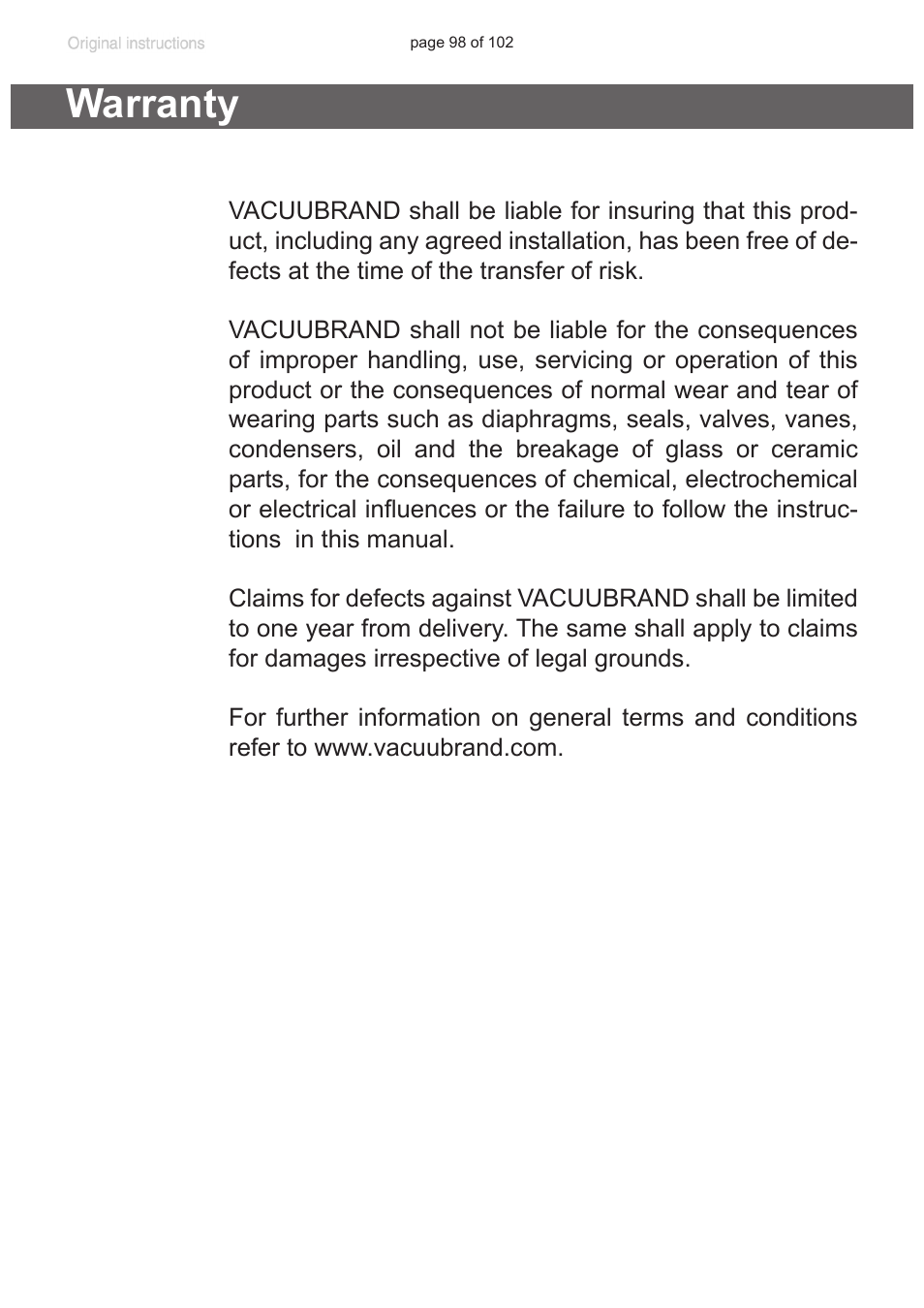 Original instructions

page 98 of 102

Warranty

VACUUBRAND shall be liable for insuring that this product, including any agreed installation, has been free of defects at the time of the transfer of risk.

VACUUBRAND shall not be liable for the consequences of improper handling, use, servicing or operation of this product or the consequences of normal wear and tear of wearing parts such as diaphragms, seals, valves, vanes, condensers, oil and the breakage of glass or ceramic parts, for the consequences of chemical, electrochemical or electrical influences or the failure to follow the instructions in this manual.

Claims for defects against VACUUBRAND shall be limited to one year from delivery. The same shall apply to claims for damages irrespective of legal grounds.

For further information on general terms and conditions refer to www.vacuubrand.com.